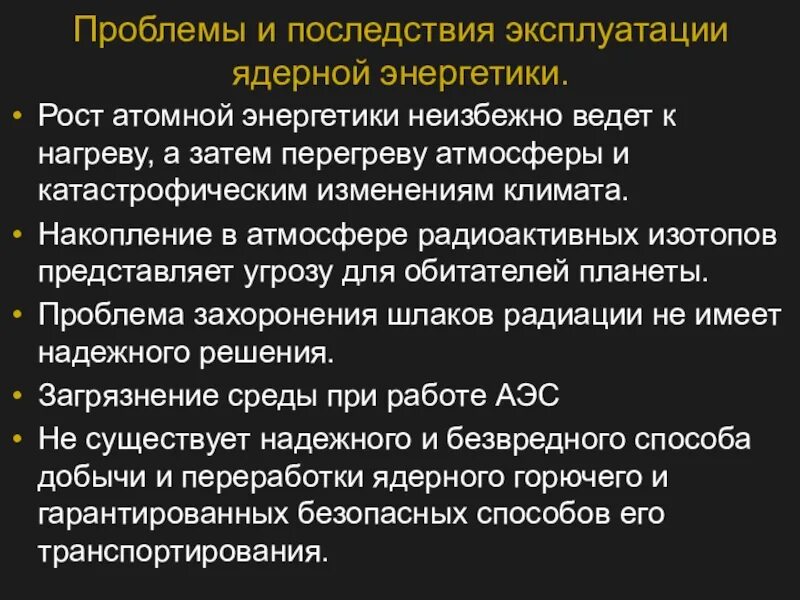 Проблемы и последствия эксплуатации ядерной энергетики.

• Рост атомной энергетики неизбежно ведет к нагреву, а затем перегреву атмосферы и катастрофическим изменениям климата.
• Накопление в атмосфере радиоактивных изотопов представляет угрозу для обитателей планеты.
• Проблема захоронения шлаков радиации не имеет надежного решения.
• Загрязнение среды при работе АЭС
• Не существует надежного и безвредного способа добычи и переработки ядерного горючего и гарантированных безопасных способов его транспортирования.